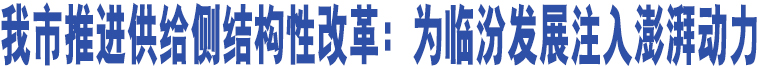 我市推进供给侧结构性改革：为临汾发展注入澎湃动力